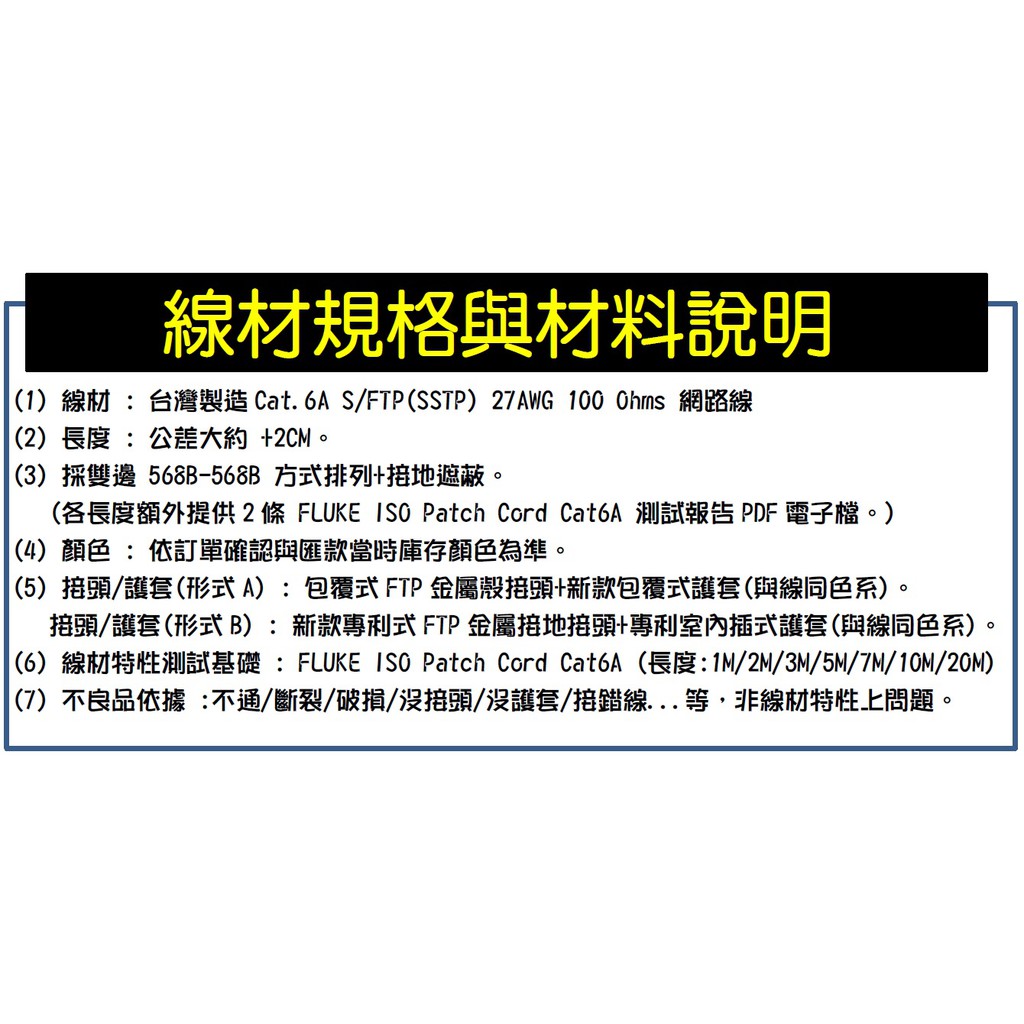 線材規格與材料說明

(1) 線材 : 台灣製造Cat.6A S/FTP(SSTP) 27AWG 100 Ohms 網路線
(2) 長度 : 公差大約 +2CM。
(3) 採雙邊 568B-568B 方式排列+接地遮蔽。
(各長度額外提供2條 FLUKE ISO Patch Cord Cat6A 測試報告PDF電子檔。)
(4) 顏色 : 依訂單確認與匯款當時庫存顏色為準。
(5) 接頭/護套(形式A) : 包覆式FTP金屬殼接頭+新款包覆式護套(與線同色系)。
接頭/護套(形式B) : 新款專利式FTP金屬接地接頭+專利室內插式護套(與線同色系)。
(6) 線材特性測試基礎 : FLUKE ISO Patch Cord Cat6A (長度:1M/2M/3M/5M/7M/10M/20M)
(7) 不良品依據 :不通/斷裂/破損/沒接頭/沒護套/接錯線...等,非線材特性上問題。